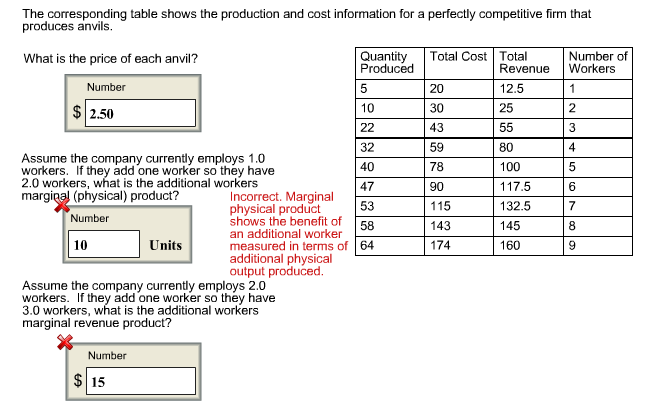 The corresponding table shows the production and cost information for a perfectly competitive firm that produces anvils.

What is the price of each anvil?

Number

$ 2.50

Assume the company currently employs 1.0 workers. If they add one worker so they have 2.0 workers, what is the additional workers marginal (physical) product?

Number

10 Units

Incorrect. Marginal physical product shows the benefit of an additional worker measured in terms of additional physical output produced.

Assume the company currently employs 2.0 workers. If they add one worker so they have 3.0 workers, what is the additional workers marginal revenue product?

Number

$ 15

| Quantity Produced | Total Cost | Total Revenue | Number of Workers |
|---|---|---|---|
| 5 | 20 | 12.5 | 1 |
| 10 | 30 | 25 | 2 |
| 22 | 43 | 55 | 3 |
| 32 | 59 | 80 | 4 |
| 40 | 78 | 100 | 5 |
| 47 | 90 | 117.5 | 6 |
| 53 | 115 | 132.5 | 7 |
| 58 | 143 | 145 | 8 |
| 64 | 174 | 160 | 9 |